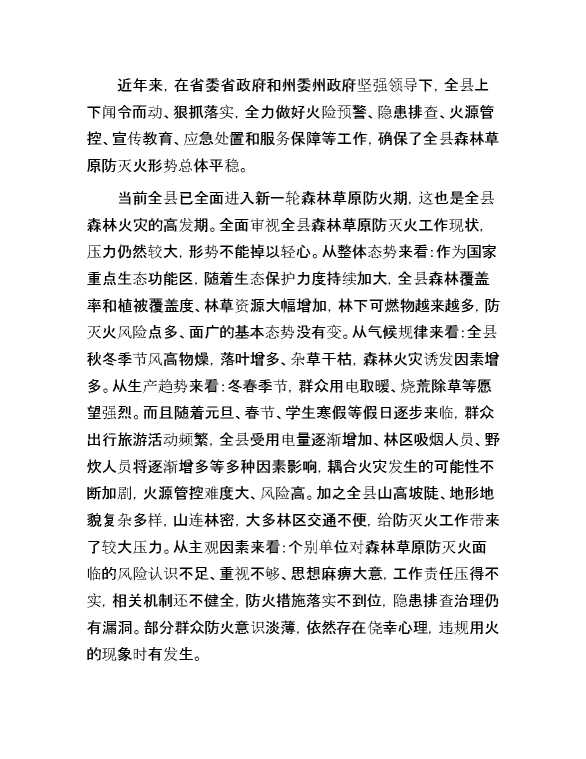 近年来，在省委省政府和州委州政府坚强领导下，全县上下闻令而动、狠抓落实，全力做好火险预警、隐患排查、火源管控、宣传教育、应急处置和服务保障等工作，确保了全县森林草原防灭火形势总体平稳。

当前全县已全面进入新一轮森林草原防火期，这也是全县森林火灾的高发期。全面审视全县森林草原防灭火工作现状，压力仍然较大，形势不能掉以轻心。从整体态势来看：作为国家重点生态功能区，随着生态保护力度持续加大，全县森林覆盖率和植被覆盖度、林草资源大幅增加，林下可燃物越来越多，防灭火风险点多、面广的基本态势没有变。从气候规律来看：全县秋冬季节风高物燥，落叶增多、杂草干枯，森林火灾诱发因素增多。从生产趋势来看：冬春季节，群众用电取暖、烧荒除草等愿望强烈。而且随着元旦、春节、学生寒假等假日逐步来临，群众出行旅游活动频繁，全县受用电量逐渐增加、林区吸烟人员、野炊人员将逐渐增多等多种因素影响，耦合火灾发生的可能性不断加剧，火源管控难度大、风险高。加之全县山高坡陡、地形地貌复杂多样，山连林密，大多林区交通不便，给防灭火工作带来了较大压力。从主观因素来看：个别单位对森林草原防灭火面临的风险认识不足、重视不够、思想麻痹大意，工作责任压得不实，相关机制还不健全，防火措施落实不到位，隐患排查治理仍有漏洞。部分群众防火意识淡薄，依然存在侥幸心理，违规用火的现象时有发生。